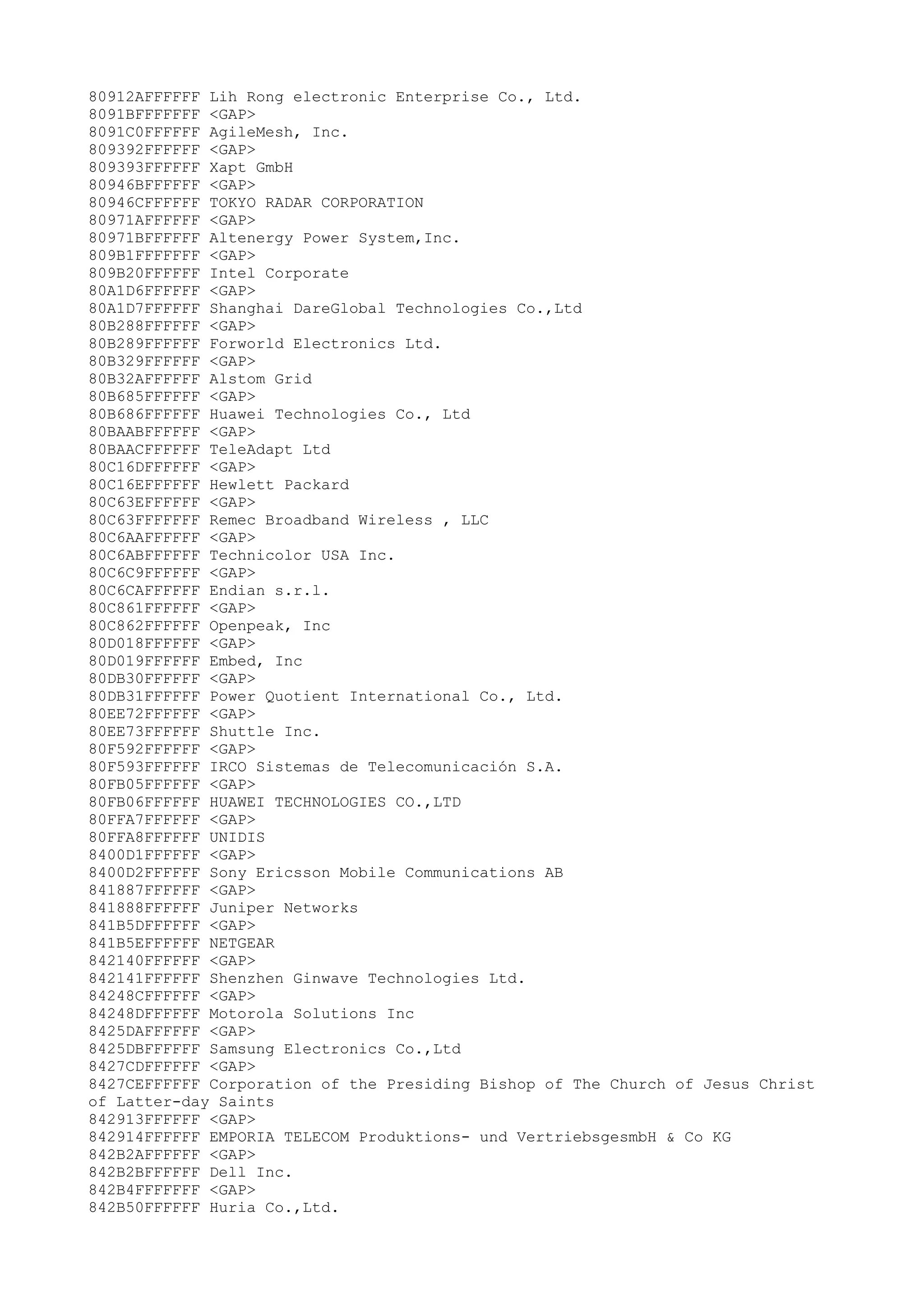 80912AFFFFFF Lih Rong electronic Enterprise Co., Ltd.
8091BFFFFFFF <GAP>
8091C0FFFFFF AgileMesh, Inc.
809392FFFFFF <GAP>
809393FFFFFF Xapt GmbH
80946BFFFFFF <GAP>
80946CFFFFFF TOKYO RADAR CORPORATION
80971AFFFFFF <GAP>
80971BFFFFFF Altenergy Power System,Inc.
809B1FFFFFFF <GAP>
809B20FFFFFF Intel Corporate
80A1D6FFFFFF <GAP>
80A1D7FFFFFF Shanghai DareGlobal Technologies Co.,Ltd
80B288FFFFFF <GAP>
80B289FFFFFF Forworld Electronics Ltd.
80B329FFFFFF <GAP>
80B32AFFFFFF Alstom Grid
80B685FFFFFF <GAP>
80B686FFFFFF Huawei Technologies Co., Ltd
80BAABFFFFFF <GAP>
80BAACFFFFFF TeleAdapt Ltd
80C16DFFFFFF <GAP>
80C16EFFFFFF Hewlett Packard
80C63EFFFFFF <GAP>
80C63FFFFFFF Remec Broadband Wireless , LLC
80C6AAFFFFFF <GAP>
80C6ABFFFFFF Technicolor USA Inc.
80C6C9FFFFFF <GAP>
80C6CAFFFFFF Endian s.r.l.
80C861FFFFFF <GAP>
80C862FFFFFF Openpeak, Inc
80D018FFFFFF <GAP>
80D019FFFFFF Embed, Inc
80DB30FFFFFF <GAP>
80DB31FFFFFF Power Quotient International Co., Ltd.
80EE72FFFFFF <GAP>
80EE73FFFFFF Shuttle Inc.
80F592FFFFFF <GAP>
80F593FFFFFF IRCO Sistemas de Telecomunicación S.A.
80FB05FFFFFF <GAP>
80FB06FFFFFF HUAWEI TECHNOLOGIES CO.,LTD
80FFA7FFFFFF <GAP>
80FFA8FFFFFF UNIDIS
8400D1FFFFFF <GAP>
8400D2FFFFFF Sony Ericsson Mobile Communications AB
841887FFFFFF <GAP>
841888FFFFFF Juniper Networks
841B5DFFFFFF <GAP>
841B5EFFFFFF NETGEAR
842140FFFFFF <GAP>
842141FFFFFF Shenzhen Ginwave Technologies Ltd.
84248CFFFFFF <GAP>
84248DFFFFFF Motorola Solutions Inc
8425DAFFFFFF <GAP>
8425DBFFFFFF Samsung Electronics Co.,Ltd
8427CDFFFFFF <GAP>
8427CEFFFFFF Corporation of the Presiding Bishop of The Church of Jesus Christ of Latter-day Saints
842913FFFFFF <GAP>
842914FFFFFF EMPORIA TELECOM Produktions- und VertriebsgesmbH & Co KG
842B2AFFFFFF <GAP>
842B2BFFFFFF Dell Inc.
842B4FFFFFFF <GAP>
842B50FFFFFF Huria Co.,Ltd.